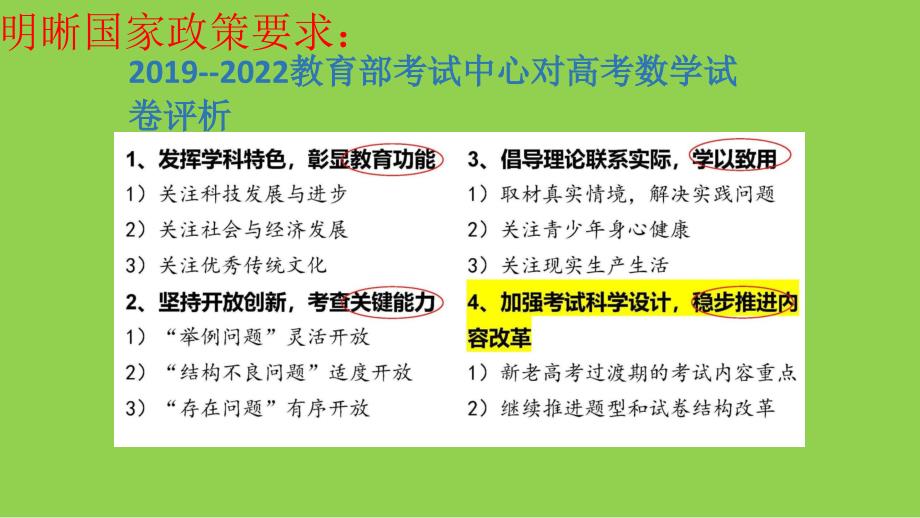 明晰国家政策要求：

2019--2022教育部考试中心对高考数学试卷评析

1、发挥学科特色，彰显教育功能
1）关注科技发展与进步
2）关注社会与经济发展
3）关注优秀传统文化

2、坚持开放创新，考查关键能力
1）“举例问题”灵活开放
2）“结构不良问题”适度开放
3）“存在问题”有序开放

3、倡导理论联系实际，学以致用
1）取材真实情境，解决实践问题
2）关注青少年身心健康
3）关注现实生产生活

4、加强考试科学设计，稳步推进内容改革
1）新老高考过渡期的考试内容重点
2）继续推进题型和试卷结构改革